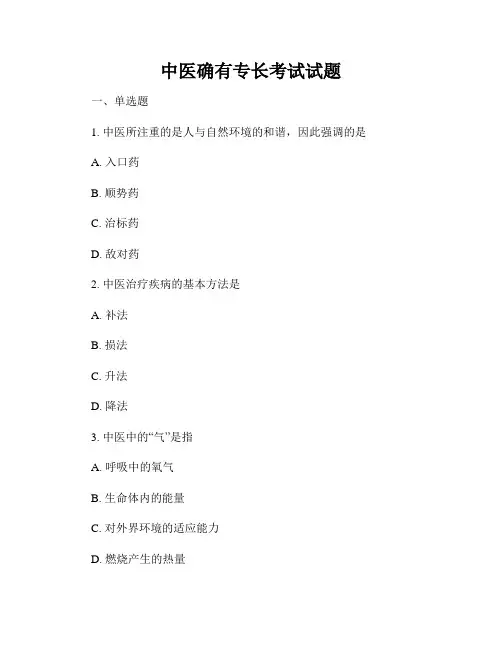 中医确有专长考试试题

一、单选题

1. 中医所注重的是人与自然环境的和谐，因此强调的是

A. 入口药

B. 顺势药

C. 治标药

D. 敌对药

2. 中医治疗疾病的基本方法是

A. 补法

B. 损法

C. 升法

D. 降法

3. 中医中的“气”是指

A. 呼吸中的氧气

B. 生命体内的能量

C. 对外界环境的适应能力

D. 燃烧产生的热量